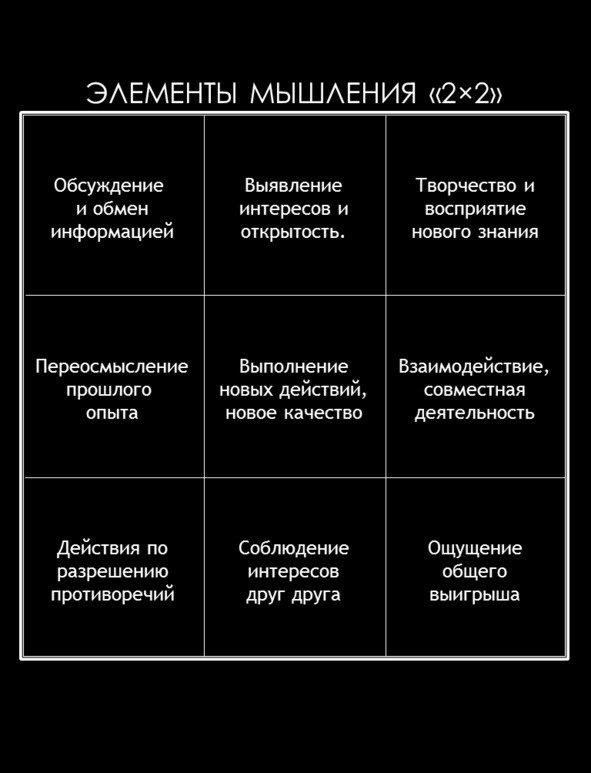 ЭЛЕМЕНТЫ МЫШЛЕНИЯ «2×2»

| | | |
|---|---|---|
| Обсуждение и обмен информацией | Выявление интересов и открытость. | Творчество и восприятие нового знания |
| Переосмысление прошлого опыта | Выполнение новых действий, новое качество | Взаимодействие, совместная деятельность |
| Действия по разрешению противоречий | Соблюдение интересов друг друга | Ощущение общего выигрыша |